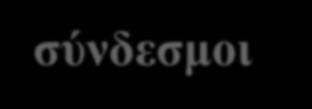 σύνδεσμοι